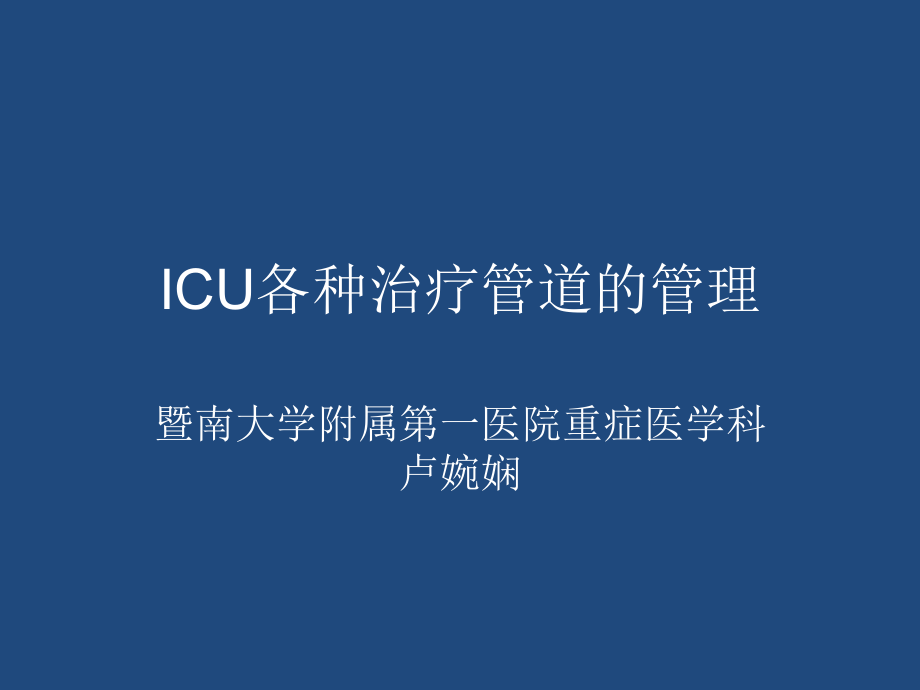 ICU各种治疗管道的管理

暨南大学附属第一医院重症医学科
卢婉娴